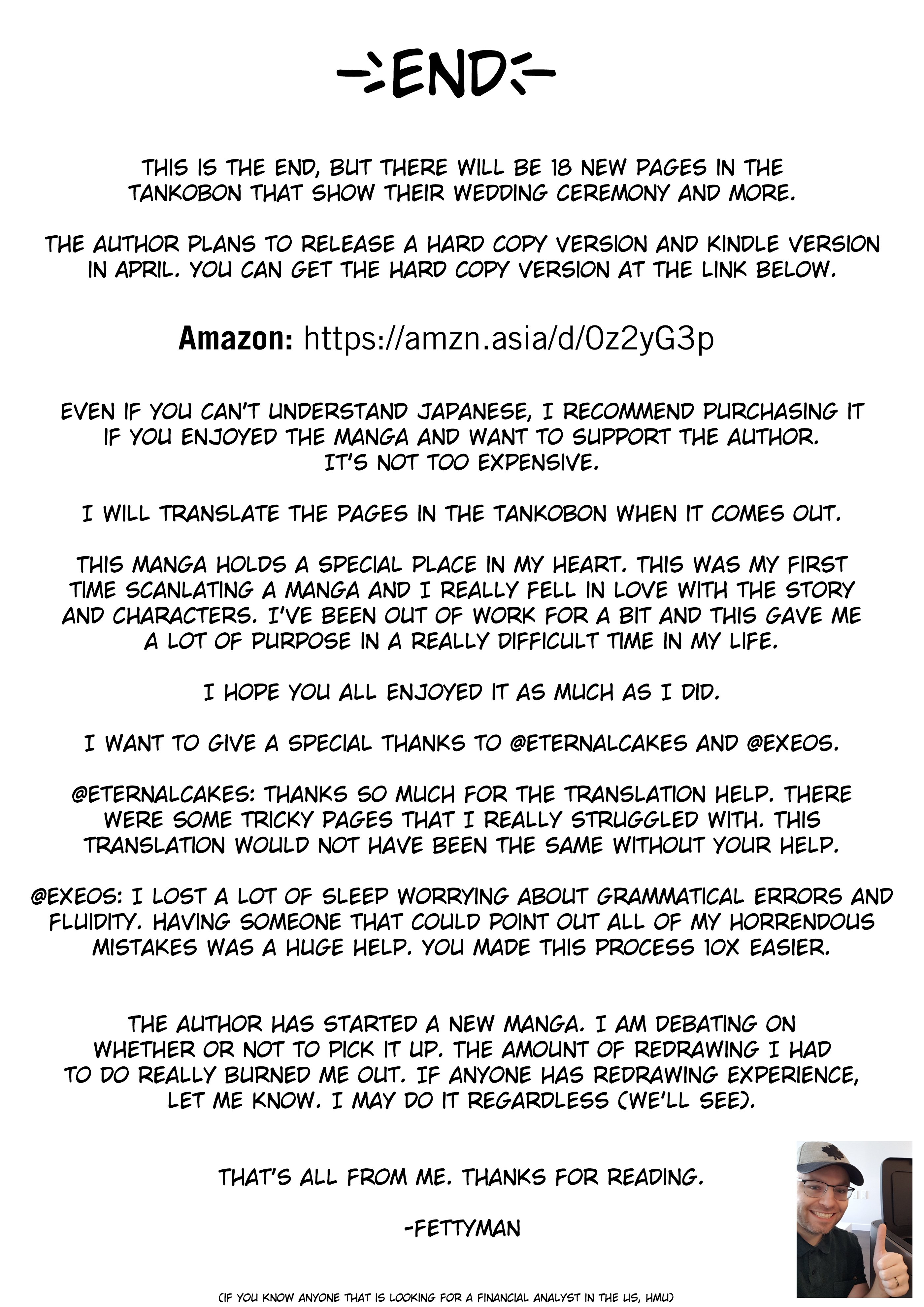 END

THIS IS THE END, BUT THERE WILL BE 18 NEW PAGES IN THE TANKOBON THAT SHOW THEIR WEDDING CEREMONY AND MORE.

THE AUTHOR PLANS TO RELEASE A HARD COPY VERSION AND KINDLE VERSION IN APRIL. YOU CAN GET THE HARD COPY VERSION AT THE LINK BELOW.

Amazon: https://amzn.asia/d/0z2yG3p

EVEN IF YOU CAN'T UNDERSTAND JAPANESE, I RECOMMEND PURCHASING IT IF YOU ENJOYED THE MANGA AND WANT TO SUPPORT THE AUTHOR. IT'S NOT TOO EXPENSIVE.

I WILL TRANSLATE THE PAGES IN THE TANKOBON WHEN IT COMES OUT.

THIS MANGA HOLDS A SPECIAL PLACE IN MY HEART. THIS WAS MY FIRST TIME SCANLATING A MANGA AND I REALLY FELL IN LOVE WITH THE STORY AND CHARACTERS. I'VE BEEN OUT OF WORK FOR A BIT AND THIS GAVE ME A LOT OF PURPOSE IN A REALLY DIFFICULT TIME IN MY LIFE.

I HOPE YOU ALL ENJOYED IT AS MUCH AS I DID.

I WANT TO GIVE A SPECIAL THANKS TO @ETERNALCAKES AND @EXEOS.

@ETERNALCAKES: THANKS SO MUCH FOR THE TRANSLATION HELP. THERE WERE SOME TRICKY PAGES THAT I REALLY STRUGGLED WITH. THIS TRANSLATION WOULD NOT HAVE BEEN THE SAME WITHOUT YOUR HELP.

@EXEOS: I LOST A LOT OF SLEEP WORRYING ABOUT GRAMMATICAL ERRORS AND FLUIDITY. HAVING SOMEONE THAT COULD POINT OUT ALL OF MY HORRENDOUS MISTAKES WAS A HUGE HELP. YOU MADE THIS PROCESS 10X EASIER.

THE AUTHOR HAS STARTED A NEW MANGA. I AM DEBATING ON WHETHER OR NOT TO PICK IT UP. THE AMOUNT OF REDRAWING I HAD TO DO REALLY BURNED ME OUT. IF ANYONE HAS REDRAWING EXPERIENCE, LET ME KNOW. I MAY DO IT REGARDLESS (WE'LL SEE).

THAT'S ALL FROM ME. THANKS FOR READING.

-FETTYMAN

(IF YOU KNOW ANYONE THAT IS LOOKING FOR A FINANCIAL ANALYST IN THE US, HMU)